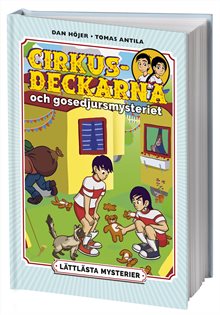 DAN HÖJER • TOMAS ANTILA

CIRKUS-DECKARNA

och gosedjursmysteriet

LÄTTLÄSTA MYSTERIER